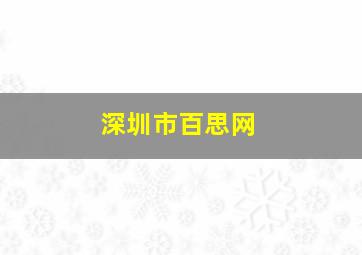 深圳市百思网